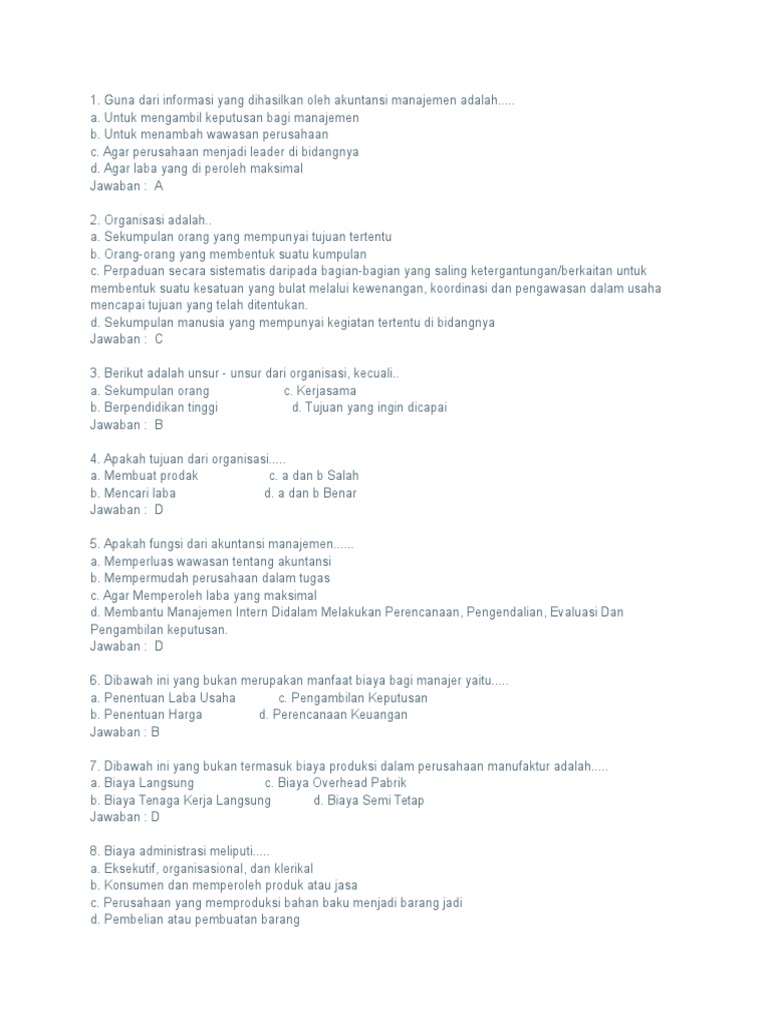 1. Guna dari informasi yang dihasilkan oleh akuntansi manajemen adalah.....
a. Untuk mengambil keputusan bagi manajemen
b. Untuk menambah wawasan perusahaan
c. Agar perusahaan menjadi leader di bidangnya
d. Agar laba yang di peroleh maksimal
Jawaban : A

2. Organisasi adalah..
a. Sekumpulan orang yang mempunyai tujuan tertentu
b. Orang-orang yang membentuk suatu kumpulan
c. Perpaduan secara sistematis daripada bagian-bagian yang saling ketergantungan/berkaitan untuk membentuk suatu kesatuan yang bulat melalui kewenangan, koordinasi dan pengawasan dalam usaha mencapai tujuan yang telah ditentukan.
d. Sekumpulan manusia yang mempunyai kegiatan tertentu di bidangnya
Jawaban : C

3. Berikut adalah unsur - unsur dari organisasi, kecuali..
a. Sekumpulan orang
c. Kerjasama
b. Berpendidikan tinggi
d. Tujuan yang ingin dicapai
Jawaban : B

4. Apakah tujuan dari organisasi.....
a. Membuat prodak
c. a dan b Salah
b. Mencari laba
d. a dan b Benar
Jawaban : D

5. Apakah fungsi dari akuntansi manajemen......
a. Memperluas wawasan tentang akuntansi
b. Mempermudah perusahaan dalam tugas
c. Agar Memperoleh laba yang maksimal
d. Membantu Manajemen Intern Didalam Melakukan Perencanaan, Pengendalian, Evaluasi Dan Pengambilan keputusan.
Jawaban : D

6. Dibawah ini yang bukan merupakan manfaat biaya bagi manajer yaitu.....
a. Penentuan Laba Usaha
c. Pengambilan Keputusan
b. Penentuan Harga
d. Perencanaan Keuangan
Jawaban : B

7. Dibawah ini yang bukan termasuk biaya produksi dalam perusahaan manufaktur adalah.....
a. Biaya Langsung
c. Biaya Overhead Pabrik
b. Biaya Tenaga Kerja Langsung
d. Biaya Semi Tetap
Jawaban : D

8. Biaya administrasi meliputi.....
a. Eksekutif, organisasional, dan klerikal
b. Konsumen dan memperoleh produk atau jasa
c. Perusahaan yang memproduksi bahan baku menjadi barang jadi
d. Pembelian atau pembuatan barang